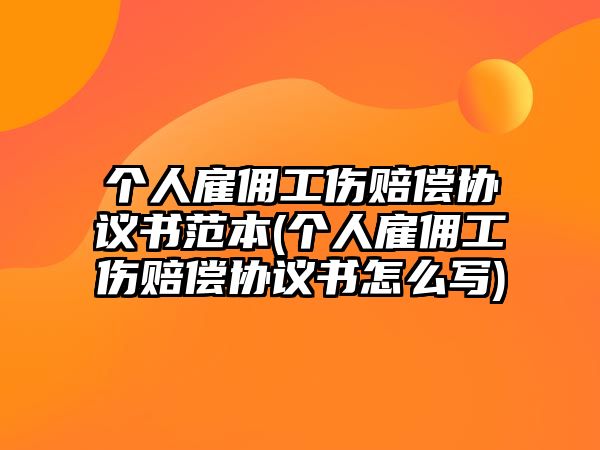 个人雇佣工伤赔偿协议书范本(个人雇佣工伤赔偿协议书怎么写)